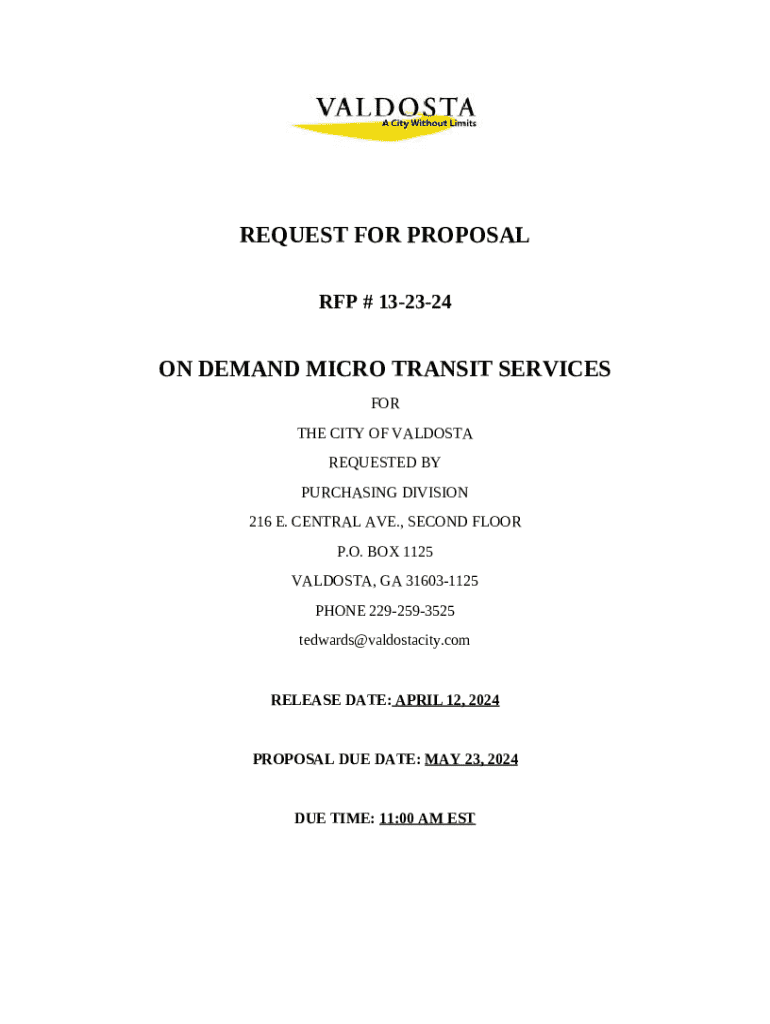 VALDOSTA
A City Without Limits

REQUEST FOR PROPOSAL

RFP # 13-23-24

ON DEMAND MICRO TRANSIT SERVICES

FOR

THE CITY OF VALDOSTA

REQUESTED BY

PURCHASING DIVISION

216 E. CENTRAL AVE., SECOND FLOOR

P.O. BOX 1125

VALDOSTA, GA 31603-1125

PHONE 229-259-3525

tedwards@valdostacity.com

RELEASE DATE: APRIL 12, 2024

PROPOSAL DUE DATE: MAY 23, 2024

DUE TIME: 11:00 AM EST